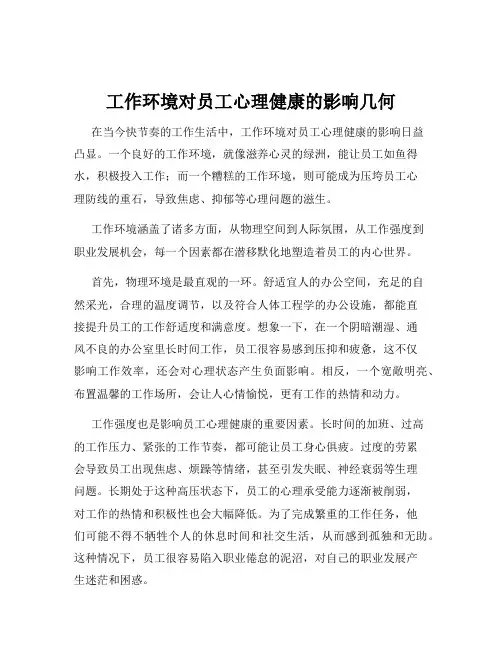 工作环境对员工心理健康的影响几何

在当今快节奏的工作生活中，工作环境对员工心理健康的影响日益凸显。一个良好的工作环境，就像滋养心灵的绿洲，能让员工如鱼得水，积极投入工作；而一个糟糕的工作环境，则可能成为压垮员工心理防线的重石，导致焦虑、抑郁等心理问题的滋生。

工作环境涵盖了诸多方面，从物理空间到人际氛围，从工作强度到职业发展机会，每一个因素都在潜移默化地塑造着员工的内心世界。

首先，物理环境是最直观的一环。舒适宜人的办公空间，充足的自然采光，合理的温度调节，以及符合人体工程学的办公设施，都能直接提升员工的工作舒适度和满意度。想象一下，在一个阴暗潮湿、通风不良的办公室里长时间工作，员工很容易感到压抑和疲惫，这不仅影响工作效率，还会对心理状态产生负面影响。相反，一个宽敞明亮、布置温馨的工作场所，会让人心情愉悦，更有工作的热情和动力。

工作强度也是影响员工心理健康的重要因素。长时间的加班、过高的工作压力、紧张的工作节奏，都可能让员工身心俱疲。过度的劳累会导致员工出现焦虑、烦躁等情绪，甚至引发失眠、神经衰弱等生理问题。长期处于这种高压状态下，员工的心理承受能力逐渐被削弱，对工作的热情和积极性也会大幅降低。为了完成繁重的工作任务，他们可能不得不牺牲个人的休息时间和社交生活，从而感到孤独和无助。这种情况下，员工很容易陷入职业倦怠的泥沼，对自己的职业发展产生迷茫和困惑。